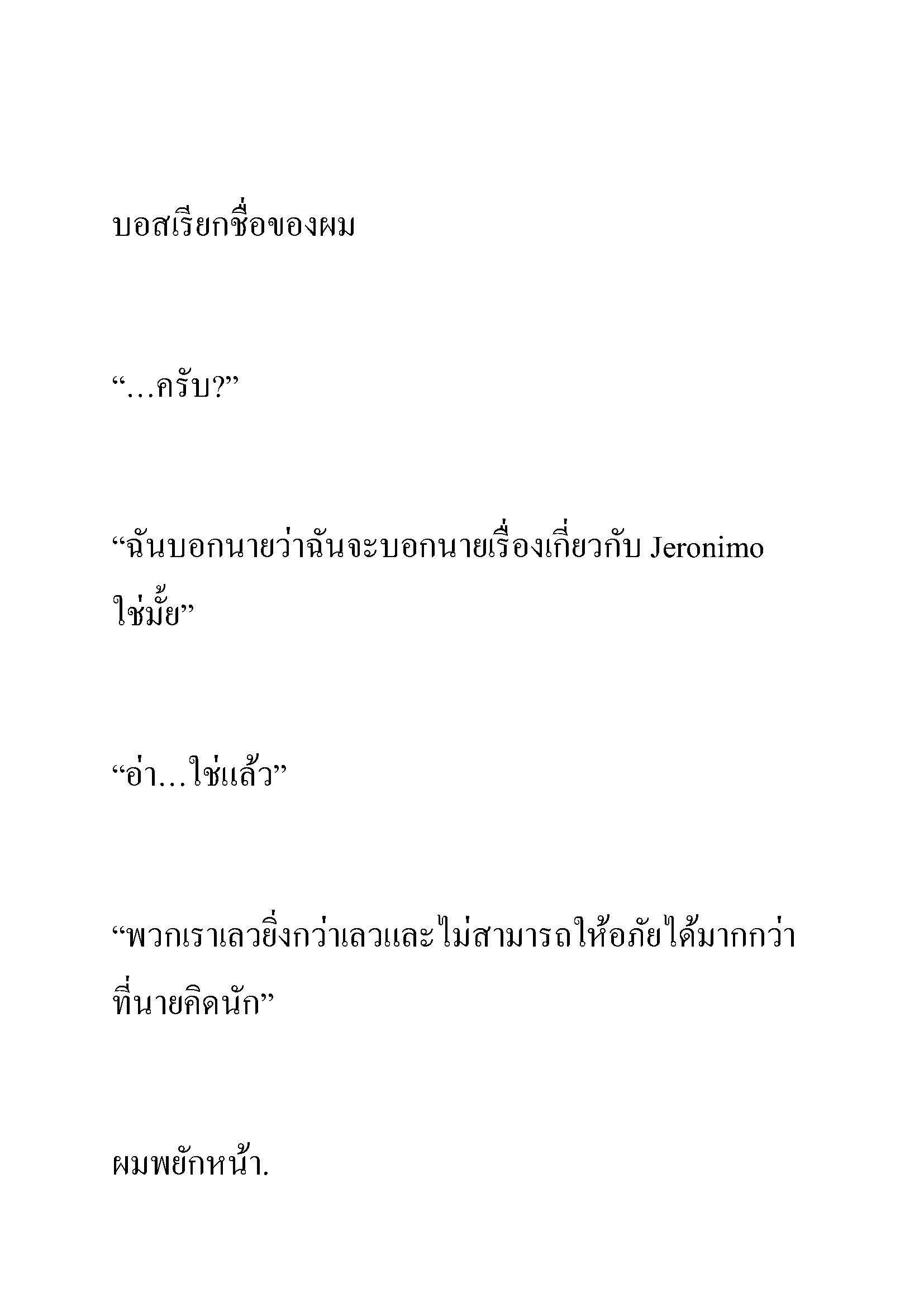 บอสเรียกชื่อของผม

“…ครับ?”

“ฉันบอกนายว่าฉันจะบอกนายเรื่องเกี่ยวกับ Jeronimo ใช่มั้ย”

“อ่า…ใช่แล้ว”

“พวกเราเลวยิ่งกว่าเลวและไม่สามารถให้อภัยได้มากกว่าที่นายคิดนัก”

ผมพยักหน้า.